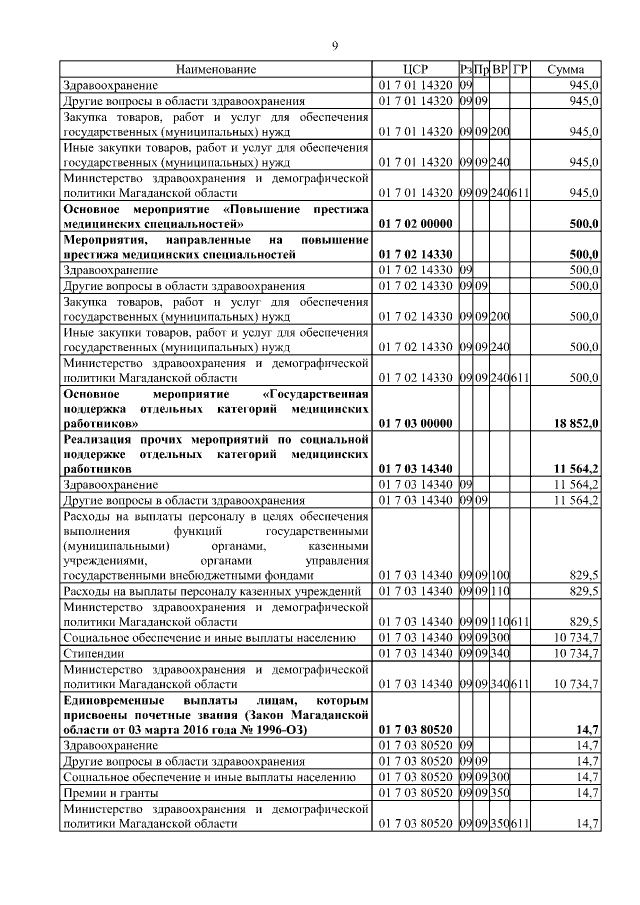 9

| Наименование | ЦСР | Рз | Пр | ВР | ГР | Сумма |
|---|---|---|---|---|---|---|
| Здравоохранение | 01 7 01 14320 | 09 | | | | 945,0 |
| Другие вопросы в области здравоохранения | 01 7 01 14320 | 09 | 09 | | | 945,0 |
| Закупка товаров, работ и услуг для обеспечения государственных (муниципальных) нужд | 01 7 01 14320 | 09 | 09 | 200 | | 945,0 |
| Иные закупки товаров, работ и услуг для обеспечения государственных (муниципальных) нужд | 01 7 01 14320 | 09 | 09 | 240 | | 945,0 |
| Министерство здравоохранения и демографической политики Магаданской области | 01 7 01 14320 | 09 | 09 | 240 | 611 | 945,0 |
| **Основное мероприятие «Повышение престижа медицинских специальностей»** | **01 7 02 00000** | | | | | **500,0** |
| **Мероприятия, направленные на повышение престижа медицинских специальностей** | **01 7 02 14330** | | | | | **500,0** |
| Здравоохранение | 01 7 02 14330 | 09 | | | | 500,0 |
| Другие вопросы в области здравоохранения | 01 7 02 14330 | 09 | 09 | | | 500,0 |
| Закупка товаров, работ и услуг для обеспечения государственных (муниципальных) нужд | 01 7 02 14330 | 09 | 09 | 200 | | 500,0 |
| Иные закупки товаров, работ и услуг для обеспечения государственных (муниципальных) нужд | 01 7 02 14330 | 09 | 09 | 240 | | 500,0 |
| Министерство здравоохранения и демографической политики Магаданской области | 01 7 02 14330 | 09 | 09 | 240 | 611 | 500,0 |
| **Основное мероприятие «Государственная поддержка отдельных категорий медицинских работников»** | **01 7 03 00000** | | | | | **18 852,0** |
| **Реализация прочих мероприятий по социальной поддержке отдельных категорий медицинских работников** | **01 7 03 14340** | | | | | **11 564,2** |
| Здравоохранение | 01 7 03 14340 | 09 | | | | 11 564,2 |
| Другие вопросы в области здравоохранения | 01 7 03 14340 | 09 | 09 | | | 11 564,2 |
| Расходы на выплаты персоналу в целях обеспечения выполнения функций государственными (муниципальными) органами, казенными учреждениями, органами управления государственными внебюджетными фондами | 01 7 03 14340 | 09 | 09 | 100 | | 829,5 |
| Расходы на выплаты персоналу казенных учреждений | 01 7 03 14340 | 09 | 09 | 110 | | 829,5 |
| Министерство здравоохранения и демографической политики Магаданской области | 01 7 03 14340 | 09 | 09 | 110 | 611 | 829,5 |
| Социальное обеспечение и иные выплаты населению | 01 7 03 14340 | 09 | 09 | 300 | | 10 734,7 |
| Стипендии | 01 7 03 14340 | 09 | 09 | 340 | | 10 734,7 |
| Министерство здравоохранения и демографической политики Магаданской области | 01 7 03 14340 | 09 | 09 | 340 | 611 | 10 734,7 |
| **Единовременные выплаты лицам, которым присвоены почетные звания (Закон Магаданской области от 03 марта 2016 года № 1996-ОЗ)** | **01 7 03 80520** | | | | | **14,7** |
| Здравоохранение | 01 7 03 80520 | 09 | | | | 14,7 |
| Другие вопросы в области здравоохранения | 01 7 03 80520 | 09 | 09 | | | 14,7 |
| Социальное обеспечение и иные выплаты населению | 01 7 03 80520 | 09 | 09 | 300 | | 14,7 |
| Премии и гранты | 01 7 03 80520 | 09 | 09 | 350 | | 14,7 |
| Министерство здравоохранения и демографической политики Магаданской области | 01 7 03 80520 | 09 | 09 | 350 | 611 | 14,7 |